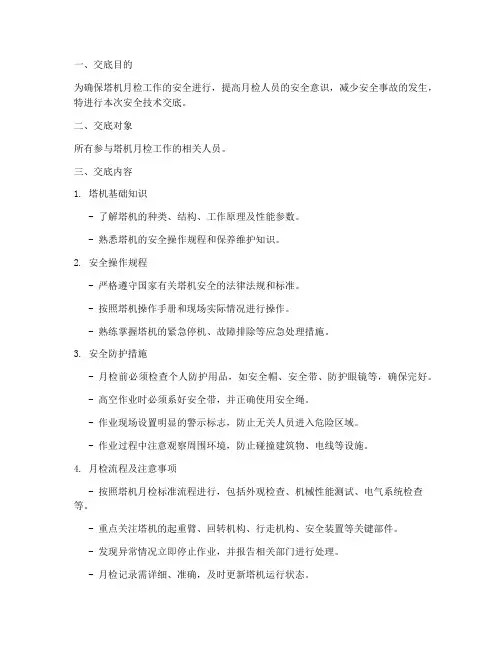 一、交底目的

为确保塔机月检工作的安全进行，提高月检人员的安全意识，减少安全事故的发生，特进行本次安全技术交底。

二、交底对象

所有参与塔机月检工作的相关人员。

三、交底内容

1. 塔机基础知识

- 了解塔机的种类、结构、工作原理及性能参数。

- 熟悉塔机的安全操作规程和保养维护知识。

2. 安全操作规程

- 严格遵守国家有关塔机安全的法律法规和标准。

- 按照塔机操作手册和现场实际情况进行操作。

- 熟练掌握塔机的紧急停机、故障排除等应急处理措施。

3. 安全防护措施

- 月检前必须检查个人防护用品，如安全帽、安全带、防护眼镜等，确保完好。

- 高空作业时必须系好安全带，并正确使用安全绳。

- 作业现场设置明显的警示标志，防止无关人员进入危险区域。

- 作业过程中注意观察周围环境，防止碰撞建筑物、电线等设施。

4. 月检流程及注意事项

- 按照塔机月检标准流程进行，包括外观检查、机械性能测试、电气系统检查等。

- 重点关注塔机的起重臂、回转机构、行走机构、安全装置等关键部件。

- 发现异常情况立即停止作业，并报告相关部门进行处理。

- 月检记录需详细、准确，及时更新塔机运行状态。